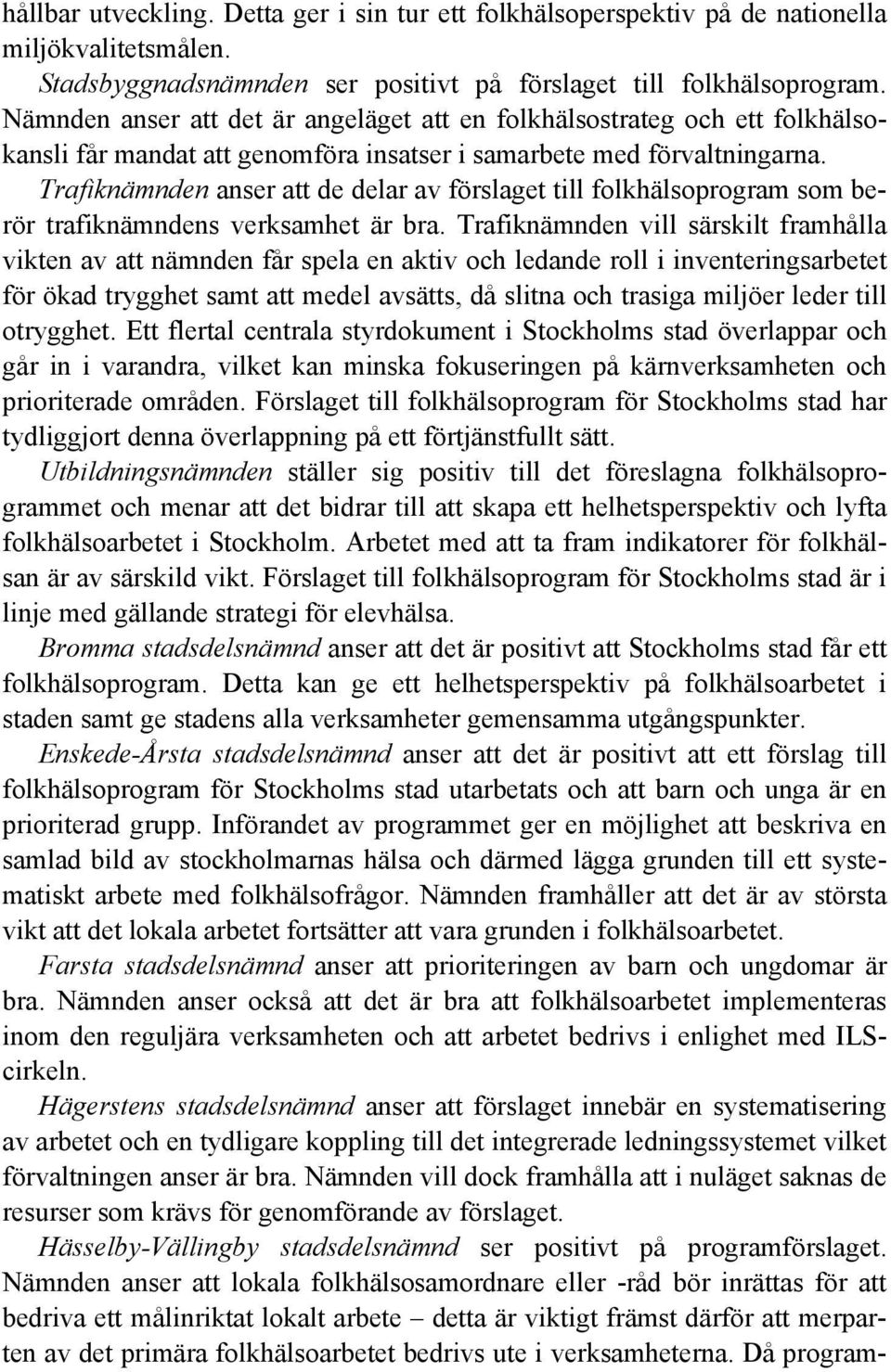 hållbar utveckling. Detta ger i sin tur ett folkhälsoperspektiv på de nationella miljökvalitetsmålen.

Stadsbyggnadsnämnden ser positivt på förslaget till folkhälsoprogram. Nämnden anser att det är angeläget att en folkhälsostrateg och ett folkhälsokansli får mandat att genomföra insatser i samarbete med förvaltningarna.

Trafiknämnden anser att de delar av förslaget till folkhälsoprogram som berör trafiknämndens verksamhet är bra. Trafiknämnden vill särskilt framhålla vikten av att nämnden får spela en aktiv och ledande roll i inventeringsarbetet för ökad trygghet samt att medel avsätts, då slitna och trasiga miljöer leder till otrygghet. Ett flertal centrala styrdokument i Stockholms stad överlappar och går in i varandra, vilket kan minska fokuseringen på kärnverksamheten och prioriterade områden. Förslaget till folkhälsoprogram för Stockholms stad har tydliggjort denna överlappning på ett förtjänstfullt sätt.

Utbildningsnämnden ställer sig positiv till det föreslagna folkhälsoprogrammet och menar att det bidrar till att skapa ett helhetsperspektiv och lyfta folkhälsoarbetet i Stockholm. Arbetet med att ta fram indikatorer för folkhälsan är av särskild vikt. Förslaget till folkhälsoprogram för Stockholms stad är i linje med gällande strategi för elevhälsa.

Bromma stadsdelsnämnd anser att det är positivt att Stockholms stad får ett folkhälsoprogram. Detta kan ge ett helhetsperspektiv på folkhälsoarbetet i staden samt ge stadens alla verksamheter gemensamma utgångspunkter.

Enskede-Årsta stadsdelsnämnd anser att det är positivt att ett förslag till folkhälsoprogram för Stockholms stad utarbetats och att barn och unga är en prioriterad grupp. Införandet av programmet ger en möjlighet att beskriva en samlad bild av stockholmarnas hälsa och därmed lägga grunden till ett systematiskt arbete med folkhälsofrågor. Nämnden framhåller att det är av största vikt att det lokala arbetet fortsätter att vara grunden i folkhälsoarbetet.

Farsta stadsdelsnämnd anser att prioriteringen av barn och ungdomar är bra. Nämnden anser också att det är bra att folkhälsoarbetet implementeras inom den reguljära verksamheten och att arbetet bedrivs i enlighet med ILS-cirkeln.

Hägerstens stadsdelsnämnd anser att förslaget innebär en systematisering av arbetet och en tydligare koppling till det integrerade ledningssystemet vilket förvaltningen anser är bra. Nämnden vill dock framhålla att i nuläget saknas de resurser som krävs för genomförande av förslaget.

Hässelby-Vällingby stadsdelsnämnd ser positivt på programförslaget. Nämnden anser att lokala folkhälsosamordnare eller -råd bör inrättas för att bedriva ett målinriktat lokalt arbete – detta är viktigt främst därför att merparten av det primära folkhälsoarbetet bedrivs ute i verksamheterna. Då program-